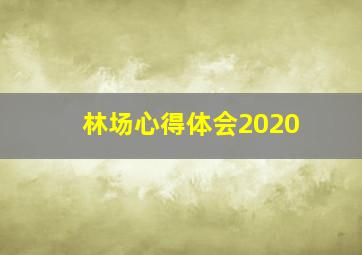 林场心得体会2020